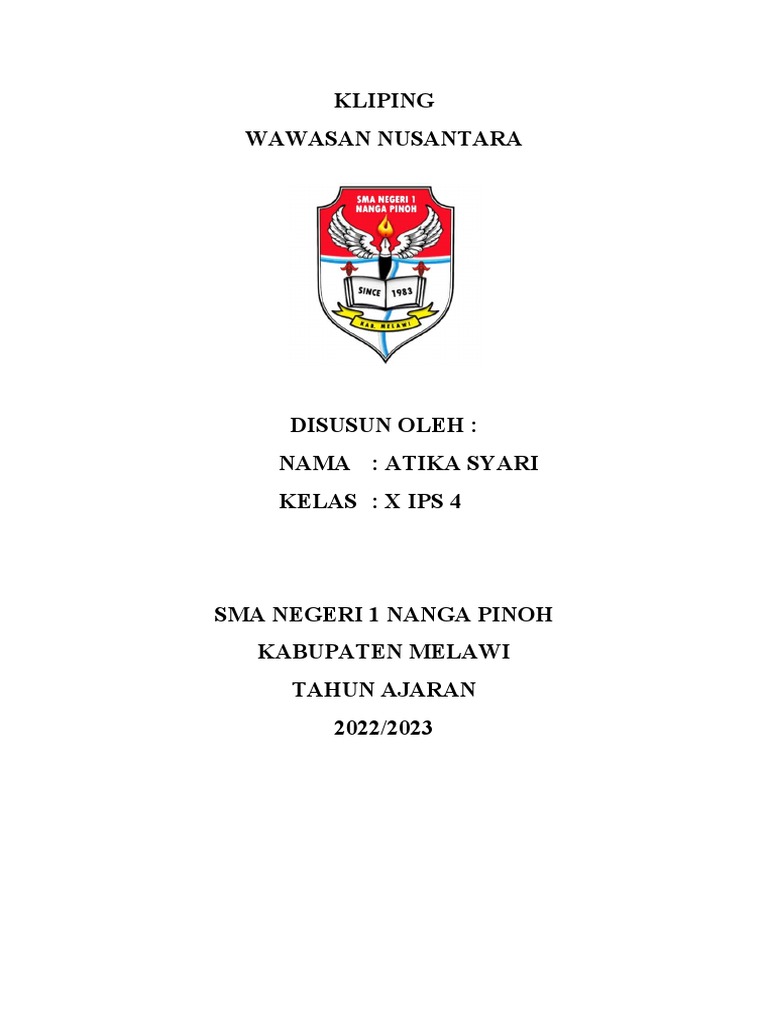 KLIPING
WAWASAN NUSANTARA

SMA NEGERI 1
NANGA PINOH
SINCE 1983
KAB. MELAWI

DISUSUN OLEH :
NAMA : ATIKA SYARI
KELAS : X IPS 4

SMA NEGERI 1 NANGA PINOH
KABUPATEN MELAWI
TAHUN AJARAN
2022/2023